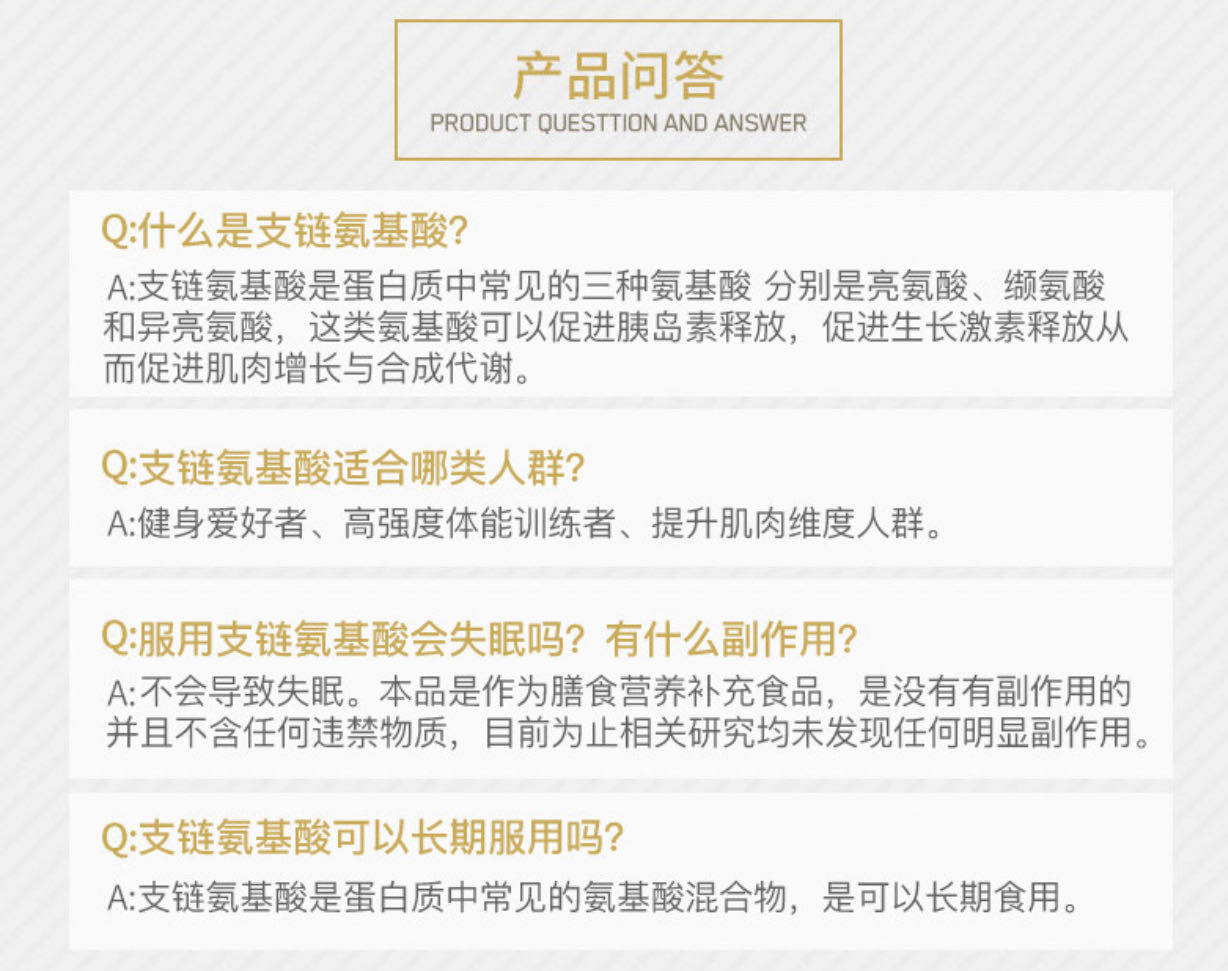 产品问答
PRODUCT QUESTTION AND ANSWER

Q:什么是支链氨基酸?

A:支链氨基酸是蛋白质中常见的三种氨基酸 分别是亮氨酸、缬氨酸和异亮氨酸，这类氨基酸可以促进胰岛素释放，促进生长激素释放从而促进肌肉增长与合成代谢。

Q:支链氨基酸适合哪类人群?

A:健身爱好者、高强度体能训练者、提升肌肉维度人群。

Q:服用支链氨基酸会失眠吗？有什么副作用?

A:不会导致失眠。本品是作为膳食营养补充食品，是没有有副作用的并且不含任何违禁物质，目前为止相关研究均未发现任何明显副作用。

Q:支链氨基酸可以长期服用吗?

A:支链氨基酸是蛋白质中常见的氨基酸混合物，是可以长期食用。